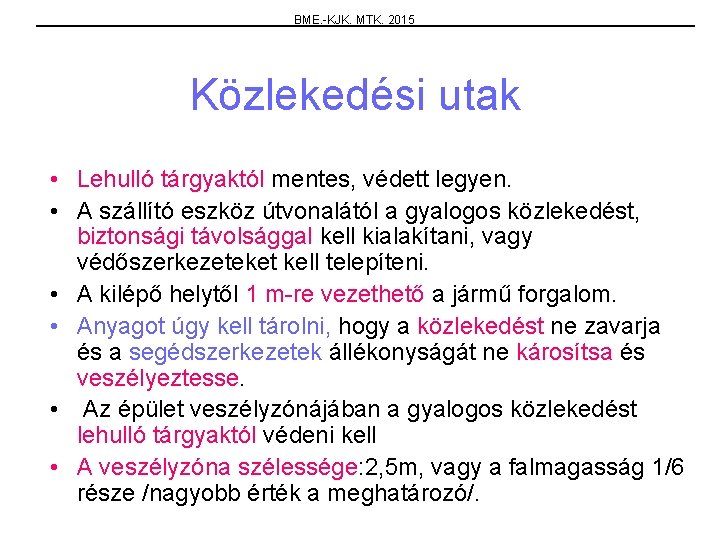 BME.-KJK. MTK. 2015

Közlekedési utak

• Lehulló tárgyaktól mentes, védett legyen.
• A szállító eszköz útvonalától a gyalogos közlekedést, biztonsági távolsággal kell kialakítani, vagy védőszerkezeteket kell telepíteni.
• A kilépő helytől 1 m-re vezethető a jármű forgalom.
• Anyagot úgy kell tárolni, hogy a közlekedést ne zavarja és a segédszerkezetek állékonyságát ne károsítsa és veszélyeztesse.
• Az épület veszélyzónájában a gyalogos közlekedést lehulló tárgyaktól védeni kell
• A veszélyzóna szélessége:2,5m, vagy a falmagasság 1/6 része /nagyobb érték a meghatározó/.